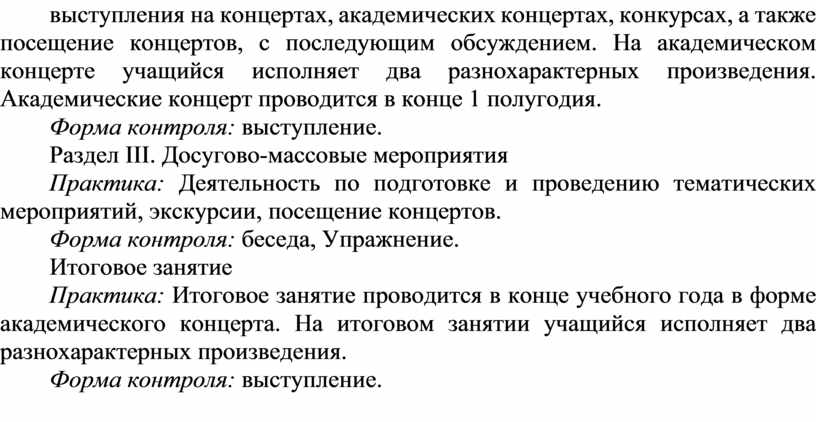 выступления на концертах, академических концертах, конкурсах, а также посещение концертов, с последующим обсуждением. На академическом концерте учащийся исполняет два разнохарактерных произведения. Академические концерт проводится в конце 1 полугодия.

Форма контроля: выступление.

Раздел III. Досугово-массовые мероприятия

Практика: Деятельность по подготовке и проведению тематических мероприятий, экскурсии, посещение концертов.

Форма контроля: беседа, Упражнение.

Итоговое занятие

Практика: Итоговое занятие проводится в конце учебного года в форме академического концерта. На итоговом занятии учащийся исполняет два разнохарактерных произведения.

Форма контроля: выступление.